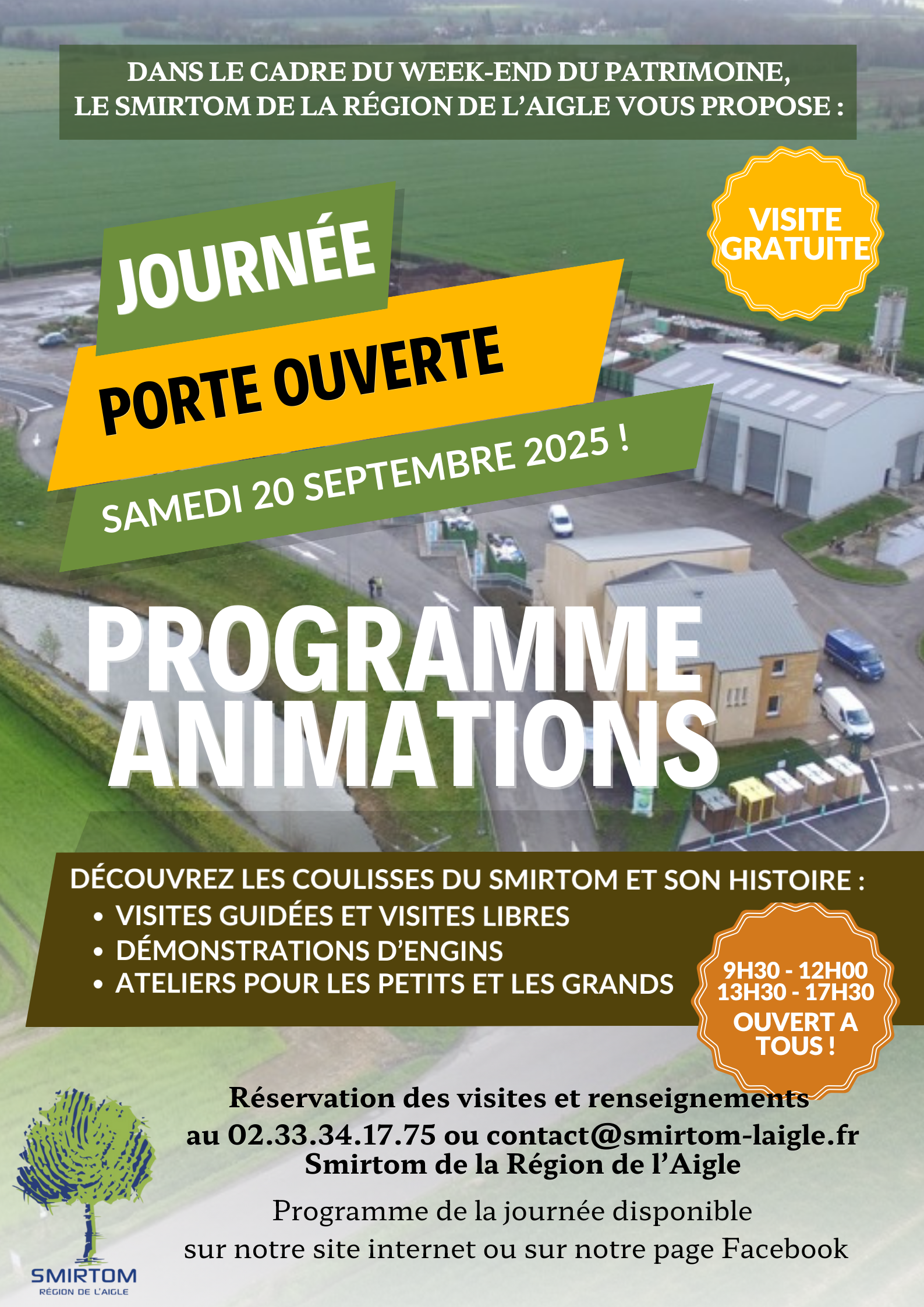 DANS LE CADRE DU WEEK-END DU PATRIMOINE, LE SMIRTOM DE LA RÉGION DE L'AIGLE VOUS PROPOSE :

VISITE GRATUITE

JOURNÉE

PORTE OUVERTE

SAMEDI 20 SEPTEMBRE 2025 !

PROGRAMME ANIMATIONS

DÉCOUVREZ LES COULISSES DU SMIRTOM ET SON HISTOIRE :
• VISITES GUIDÉES ET VISITES LIBRES
• DÉMONSTRATIONS D'ENGINS
• ATELIERS POUR LES PETITS ET LES GRANDS

9H30 - 12H00
13H30 - 17H30
OUVERT A TOUS !

Réservation des visites et renseignements au 02.33.34.17.75 ou contact@smirtom-laigle.fr
Smirtom de la Région de l'Aigle

Programme de la journée disponible sur notre site internet ou sur notre page Facebook

SMIRTOM
RÉGION DE L'AIGLE